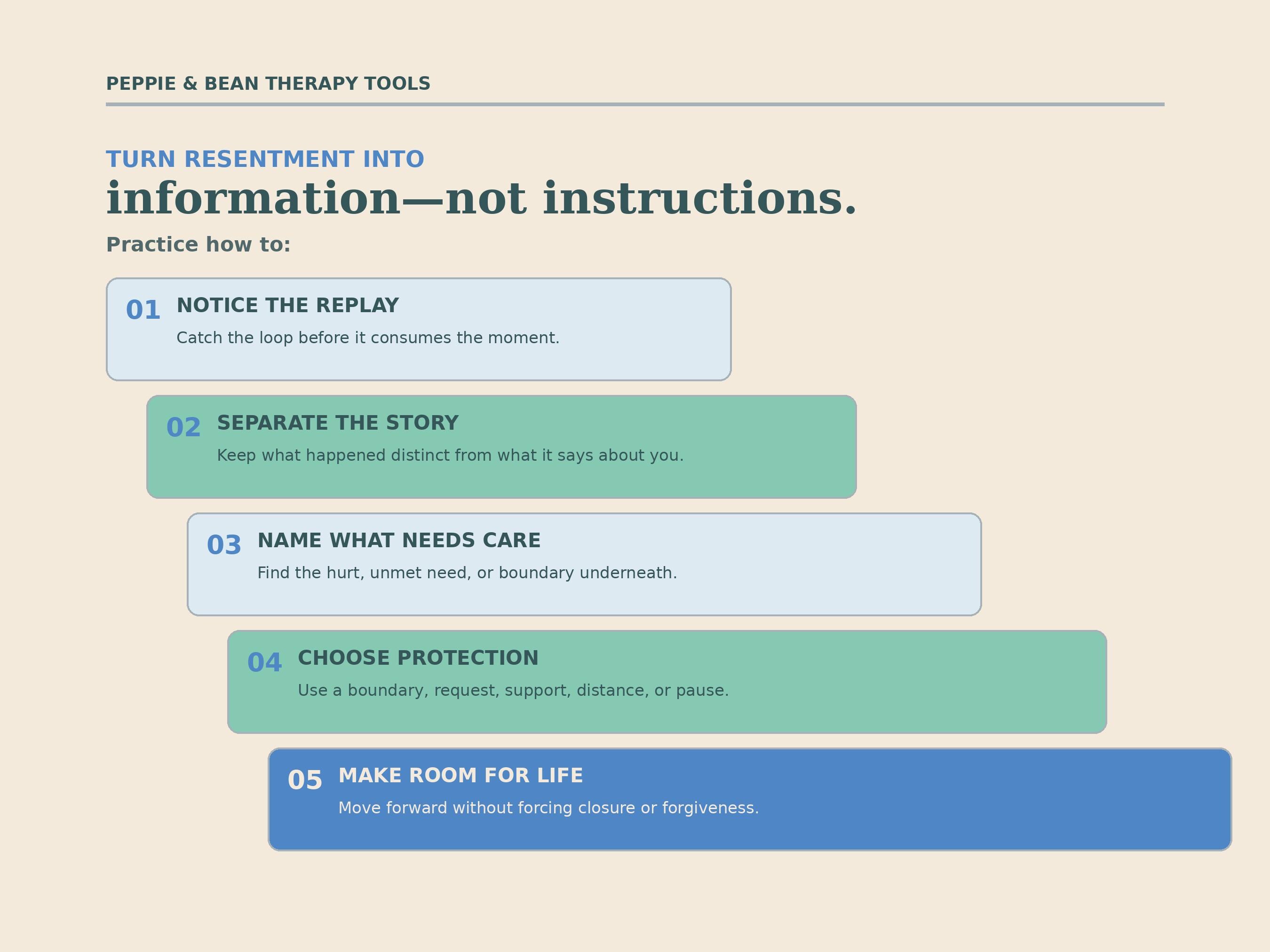 PEPPIE & BEAN THERAPY TOOLS

TURN RESENTMENT INTO
information—not instructions.

Practice how to:

01 NOTICE THE REPLAY
Catch the loop before it consumes the moment.

02 SEPARATE THE STORY
Keep what happened distinct from what it says about you.

03 NAME WHAT NEEDS CARE
Find the hurt, unmet need, or boundary underneath.

04 CHOOSE PROTECTION
Use a boundary, request, support, distance, or pause.

05 MAKE ROOM FOR LIFE
Move forward without forcing closure or forgiveness.